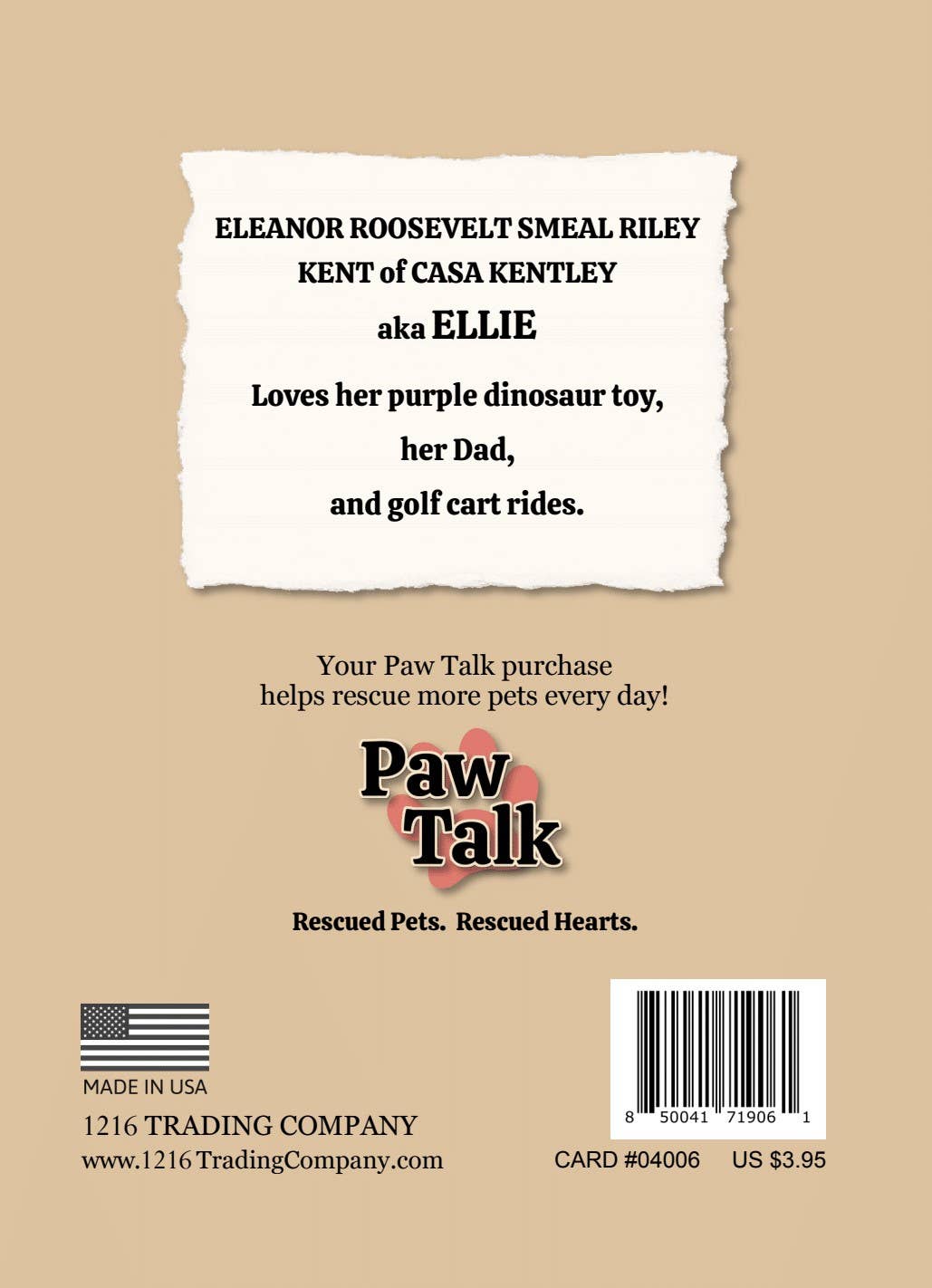 ELEANOR ROOSEVELT SMEAL RILEY KENT of CASA KENTLEY

aka ELLIE

Loves her purple dinosaur toy,

her Dad,

and golf cart rides.

Your Paw Talk purchase helps rescue more pets every day!

Paw Talk

Rescued Pets. Rescued Hearts.

MADE IN USA

1216 TRADING COMPANY
www.1216 TradingCompany.com

8 50041 71906 1

CARD #04006 US $3.95